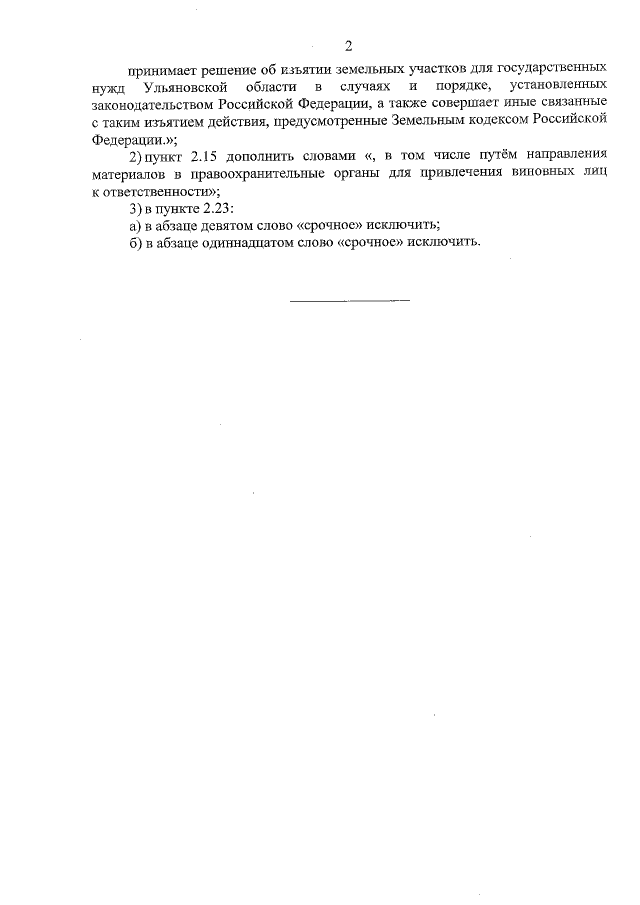 2

принимает решение об изъятии земельных участков для государственных нужд Ульяновской области в случаях и порядке, установленных законодательством Российской Федерации, а также совершает иные связанные с таким изъятием действия, предусмотренные Земельным кодексом Российской Федерации.»;

2) пункт 2.15 дополнить словами «, в том числе путём направления материалов в правоохранительные органы для привлечения виновных лиц к ответственности»;

3) в пункте 2.23:

а) в абзаце девятом слово «срочное» исключить;

б) в абзаце одиннадцатом слово «срочное» исключить.